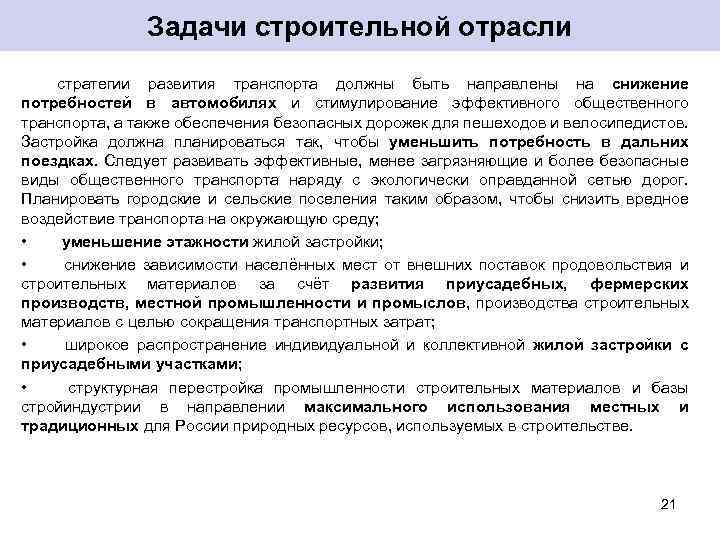 Задачи строительной отрасли

стратегии развития транспорта должны быть направлены на снижение потребностей в автомобилях и стимулирование эффективного общественного транспорта, а также обеспечения безопасных дорожек для пешеходов и велосипедистов. Застройка должна планироваться так, чтобы уменьшить потребность в дальних поездках. Следует развивать эффективные, менее загрязняющие и более безопасные виды общественного транспорта наряду с экологически оправданной сетью дорог. Планировать городские и сельские поселения таким образом, чтобы снизить вредное воздействие транспорта на окружающую среду;

• уменьшение этажности жилой застройки;

• снижение зависимости населённых мест от внешних поставок продовольствия и строительных материалов за счёт развития приусадебных, фермерских производств, местной промышленности и промыслов, производства строительных материалов с целью сокращения транспортных затрат;

• широкое распространение индивидуальной и коллективной жилой застройки с приусадебными участками;

• структурная перестройка промышленности строительных материалов и базы стройиндустрии в направлении максимального использования местных и традиционных для России природных ресурсов, используемых в строительстве.

21